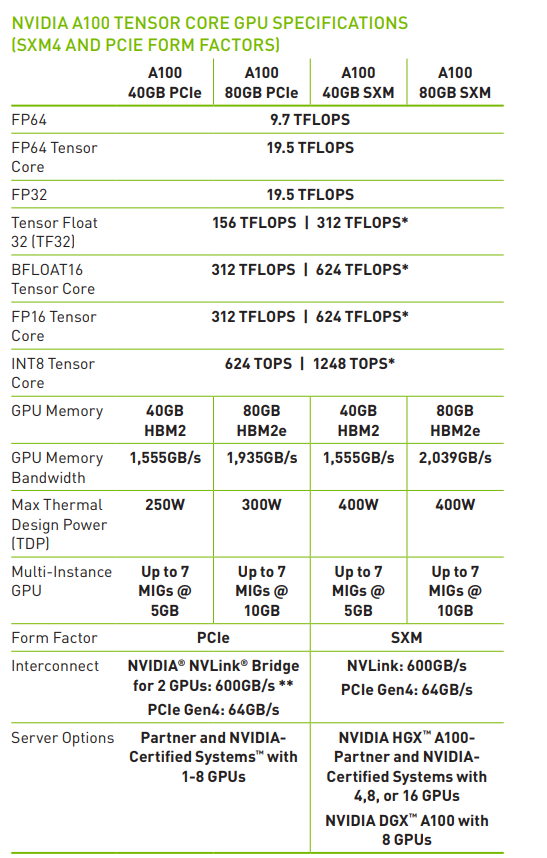 NVIDIA A100 TENSOR CORE GPU SPECIFICATIONS (SXM4 AND PCIE FORM FACTORS)

| | A100 40GB PCIe | A100 80GB PCIe | A100 40GB SXM | A100 80GB SXM |
|---|---|---|---|---|
| FP64 | 9.7 TFLOPS | | | |
| FP64 Tensor Core | 19.5 TFLOPS | | | |
| FP32 | 19.5 TFLOPS | | | |
| Tensor Float 32 (TF32) | 156 TFLOPS \| 312 TFLOPS* | | | |
| BFLOAT16 Tensor Core | 312 TFLOPS \| 624 TFLOPS* | | | |
| FP16 Tensor Core | 312 TFLOPS \| 624 TFLOPS* | | | |
| INT8 Tensor Core | 624 TOPS \| 1248 TOPS* | | | |
| GPU Memory | 40GB HBM2 | 80GB HBM2e | 40GB HBM2 | 80GB HBM2e |
| GPU Memory Bandwidth | 1,555GB/s | 1,935GB/s | 1,555GB/s | 2,039GB/s |
| Max Thermal Design Power (TDP) | 250W | 300W | 400W | 400W |
| Multi-Instance GPU | Up to 7 MIGs @ 5GB | Up to 7 MIGs @ 10GB | Up to 7 MIGs @ 5GB | Up to 7 MIGs @ 10GB |
| Form Factor | PCIe | | SXM | |
| Interconnect | NVIDIA® NVLink® Bridge for 2 GPUs: 600GB/s ** PCIe Gen4: 64GB/s | | NVLink: 600GB/s PCIe Gen4: 64GB/s | |
| Server Options | Partner and NVIDIA-Certified Systems™ with 1-8 GPUs | | NVIDIA HGX™ A100-Partner and NVIDIA-Certified Systems with 4,8, or 16 GPUs NVIDIA DGX™ A100 with 8 GPUs | |